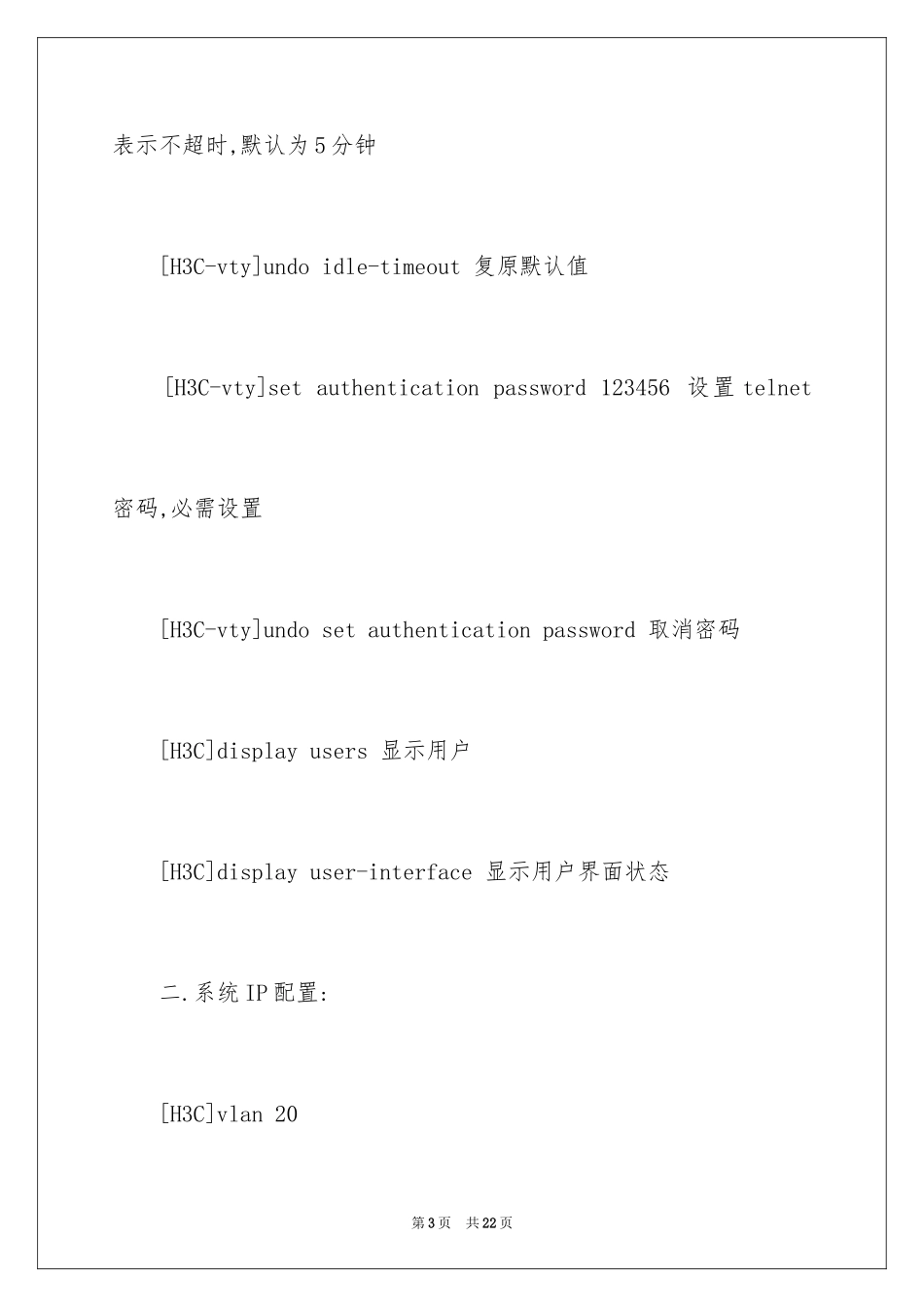 表示不超时,默认为5分钟

[H3C-vty]undo idle-timeout 复原默认值

[H3C-vty]set authentication password 123456 设置telnet密码,必需设置

[H3C-vty]undo set authentication password 取消密码

[H3C]display users 显示用户

[H3C]display user-interface 显示用户界面状态

二.系统IP配置:

[H3C]vlan 20

第3页 共22页